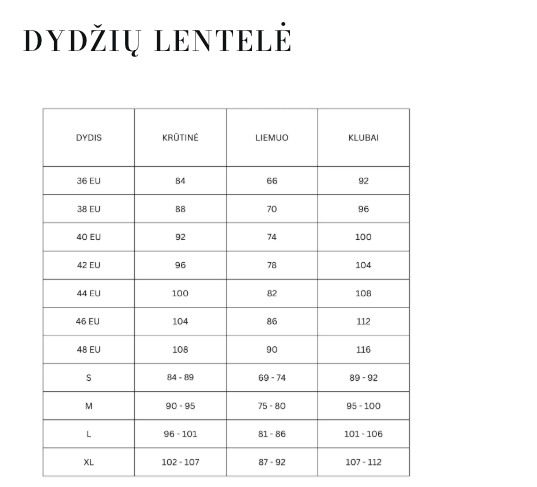 DYDŽIŲ LENTELĖ

| DYDIS | KRŪTINĖ | LIEMUO | KLUBAI |
|---|---|---|---|
| 36 EU | 84 | 66 | 92 |
| 38 EU | 88 | 70 | 96 |
| 40 EU | 92 | 74 | 100 |
| 42 EU | 96 | 78 | 104 |
| 44 EU | 100 | 82 | 108 |
| 46 EU | 104 | 86 | 112 |
| 48 EU | 108 | 90 | 116 |
| S | 84 - 89 | 69 - 74 | 89 - 92 |
| M | 90 - 95 | 75 - 80 | 95 - 100 |
| L | 96 - 101 | 81 - 86 | 101 - 106 |
| XL | 102 - 107 | 87 - 92 | 107 - 112 |